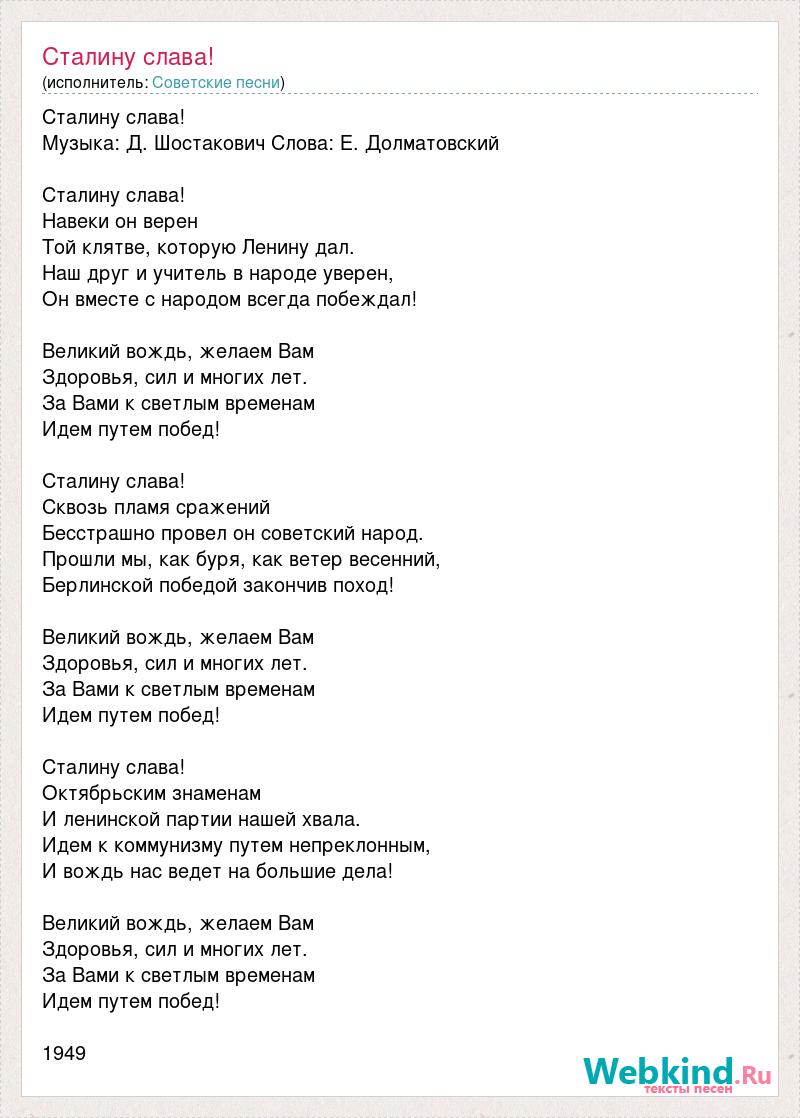 Сталину слава!
(исполнитель: Советские песни)

Сталину слава!
Музыка: Д. Шостакович Слова: Е. Долматовский

Сталину слава!
Навеки он верен
Той клятве, которую Ленину дал.
Наш друг и учитель в народе уверен,
Он вместе с народом всегда побеждал!

Великий вождь, желаем Вам
Здоровья, сил и многих лет.
За Вами к светлым временам
Идем путем побед!

Сталину слава!
Сквозь пламя сражений
Бесстрашно провел он советский народ.
Прошли мы, как буря, как ветер весенний,
Берлинской победой закончив поход!

Великий вождь, желаем Вам
Здоровья, сил и многих лет.
За Вами к светлым временам
Идем путем побед!

Сталину слава!
Октябрьским знаменам
И ленинской партии нашей хвала.
Идем к коммунизму путем непреклонным,
И вождь нас ведет на большие дела!

Великий вождь, желаем Вам
Здоровья, сил и многих лет.
За Вами к светлым временам
Идем путем побед!

1949

Webkind.Ru
тексты песен